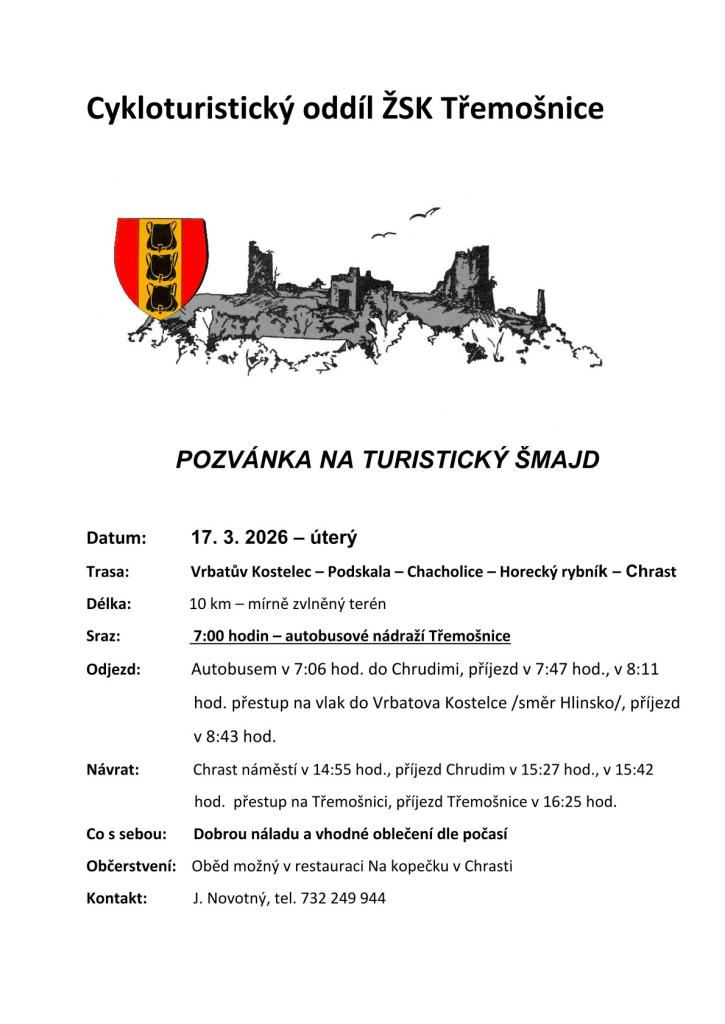 Cykloturistický oddíl ŽSK Třemošnice

POZVÁNKA NA TURISTICKÝ ŠMAJD

Datum: 17. 3. 2026 – úterý

Trasa: Vrbatův Kostelec – Podskala – Chacholice – Horecký rybník – Chrast

Délka: 10 km – mírně zvlněný terén

Sraz: 7:00 hodin – autobusové nádraží Třemošnice

Odjezd: Autobusem v 7:06 hod. do Chrudimi, příjezd v 7:47 hod., v 8:11 hod. přestup na vlak do Vrbatova Kostelce /směr Hlinsko/, příjezd v 8:43 hod.

Návrat: Chrast náměstí v 14:55 hod., příjezd Chrudim v 15:27 hod., v 15:42 hod. přestup na Třemošnici, příjezd Třemošnice v 16:25 hod.

Co s sebou: Dobrou náladu a vhodné oblečení dle počasí

Občerstvení: Oběd možný v restauraci Na kopečku v Chrasti

Kontakt: J. Novotný, tel. 732 249 944